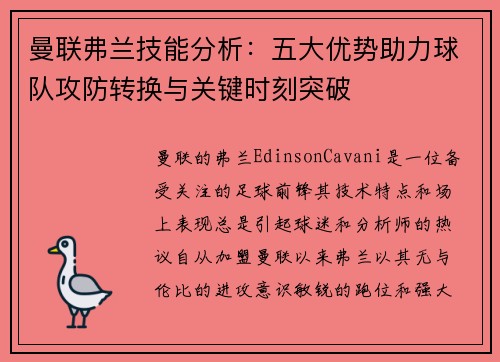 曼联弗兰技能分析：五大优势助力球队攻防转换与关键时刻突破

曼联的弗兰EdinsonCavani是一位备受关注的足球前锋其技术特点和场上表现总是引起球迷和分析师的热议自从加盟曼联以来弗兰以其无与伦比的进攻意识敏锐的跑位和强大